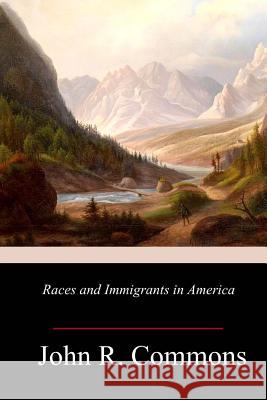 Races and Immigrants in America

John R. Commons

kraina książek